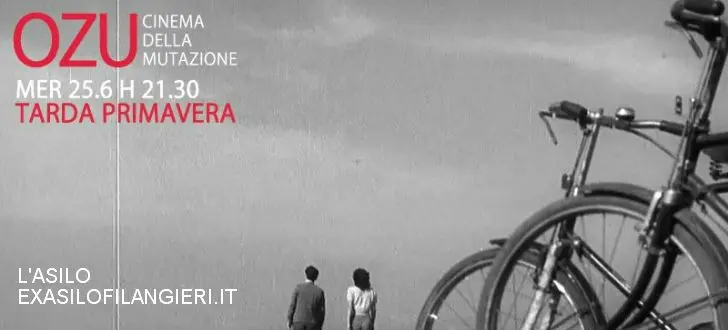 OZU CINEMA DELLA MUTAZIONE

MER 25.6 H 21.30
TARDA PRIMAVERA

L'ASILO
EXASILOFILANGIERI.IT